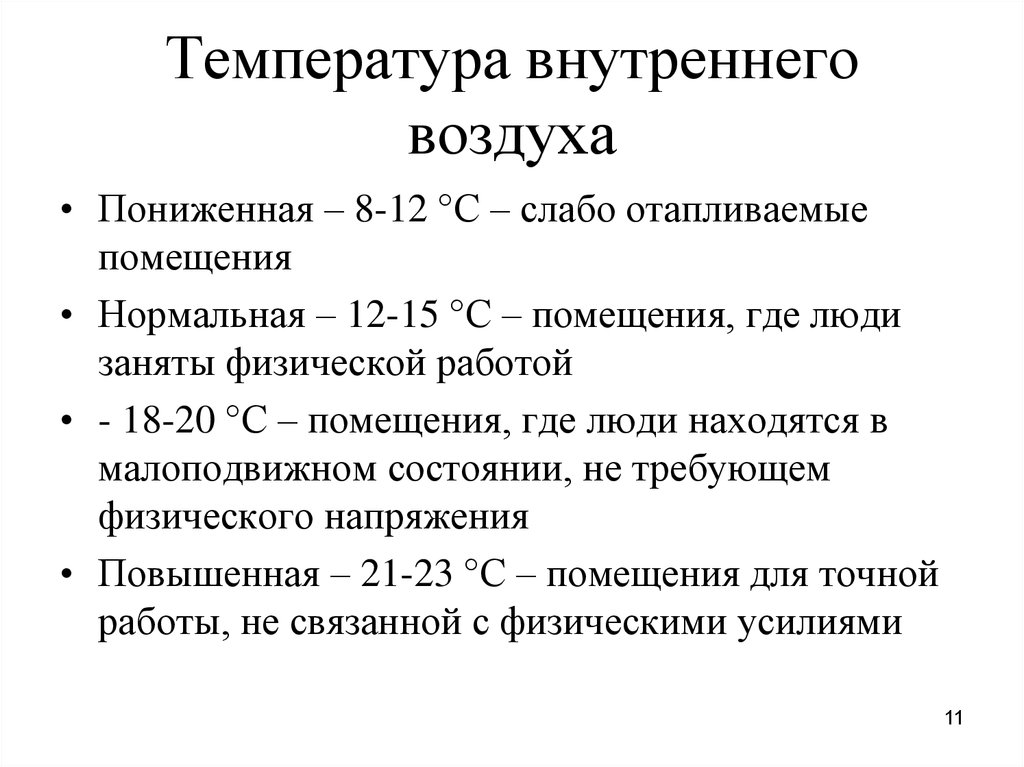 Температура внутреннего воздуха

• Пониженная – 8-12 °С – слабо отапливаемые помещения
• Нормальная – 12-15 °С – помещения, где люди заняты физической работой
• - 18-20 °С – помещения, где люди находятся в малоподвижном состоянии, не требующем физического напряжения
• Повышенная – 21-23 °С – помещения для точной работы, не связанной с физическими усилиями

11